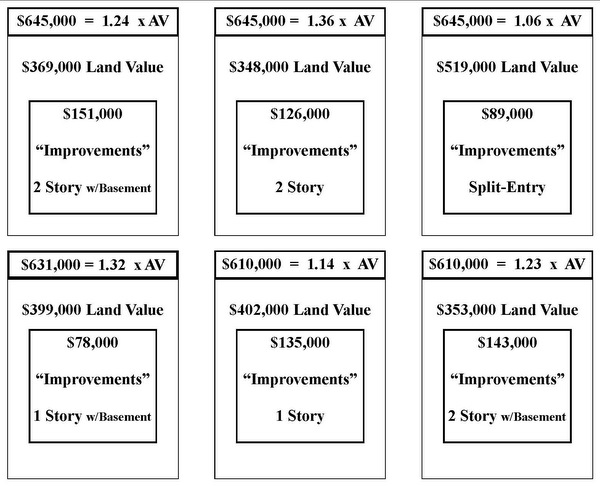 \$645,000 = 1.24 x AV

\$369,000 Land Value

\$151,000

“Improvements”

2 Story w/Basement

\$645,000 = 1.36 x AV

\$348,000 Land Value

\$126,000

“Improvements”

2 Story

\$645,000 = 1.06 x AV

\$519,000 Land Value

\$89,000

“Improvements”

Split-Entry

\$631,000 = 1.32 x AV

\$399,000 Land Value

\$78,000

“Improvements”

1 Story w/Basement

\$610,000 = 1.14 x AV

\$402,000 Land Value

\$135,000

“Improvements”

1 Story

\$610,000 = 1.23 x AV

\$353,000 Land Value

\$143,000

“Improvements”

2 Story w/Basement